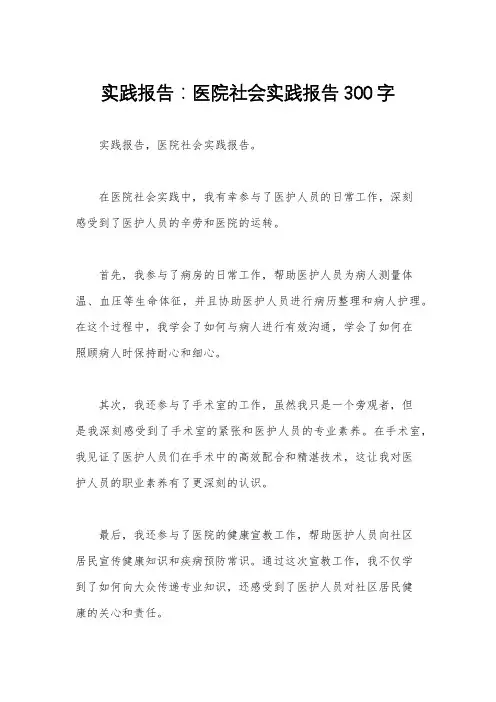 实践报告：医院社会实践报告300字

实践报告，医院社会实践报告。

在医院社会实践中，我有幸参与了医护人员的日常工作，深刻感受到了医护人员的辛劳和医院的运转。

首先，我参与了病房的日常工作，帮助医护人员为病人测量体温、血压等生命体征，并且协助医护人员进行病历整理和病人护理。在这个过程中，我学会了如何与病人进行有效沟通，学会了如何在照顾病人时保持耐心和细心。

其次，我还参与了手术室的工作，虽然我只是一个旁观者，但是我深刻感受到了手术室的紧张和医护人员的专业素养。在手术室，我见证了医护人员们在手术中的高效配合和精湛技术，这让我对医护人员的职业素养有了更深刻的认识。

最后，我还参与了医院的健康宣教工作，帮助医护人员向社区居民宣传健康知识和疾病预防常识。通过这次宣教工作，我不仅学到了如何向大众传递专业知识，还感受到了医护人员对社区居民健康的关心和责任。